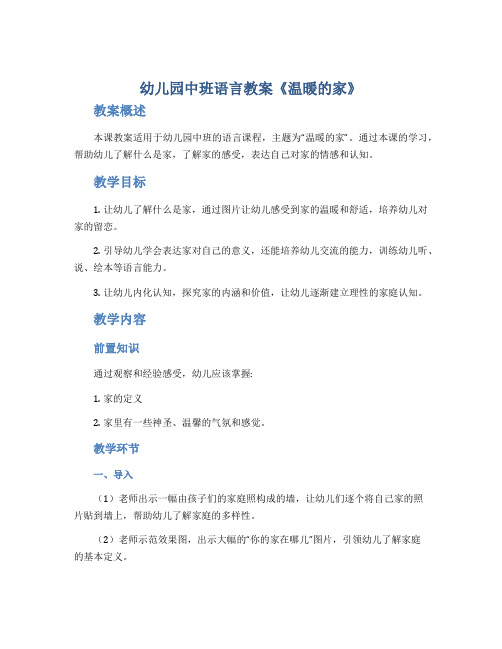 幼儿园中班语言教案《温暖的家》

教案概述

本课教案适用于幼儿园中班的语言课程，主题为“温暖的家”。通过本课的学习，帮助幼儿了解什么是家，了解家的感受，表达自己对家的情感和认知。

教学目标

1. 让幼儿了解什么是家，通过图片让幼儿感受到家的温暖和舒适，培养幼儿对家的留恋。

2. 引导幼儿学会表达家对自己的意义，还能培养幼儿交流的能力，训练幼儿听、说、绘本等语言能力。

3. 让幼儿内化认知，探究家的内涵和价值，让幼儿逐渐建立理性的家庭认知。

教学内容

前置知识

通过观察和经验感受，幼儿应该掌握：

1. 家的定义

2. 家里有一些神圣、温馨的气氛和感觉。

教学环节

一、导入

（1）老师出示一幅由孩子们的家庭照构成的墙，让幼儿们逐个将自己家的照片贴到墙上，帮助幼儿了解家庭的多样性。

（2）老师示范效果图，出示大幅的“你的家在哪儿”图片，引领幼儿了解家庭的基本定义。